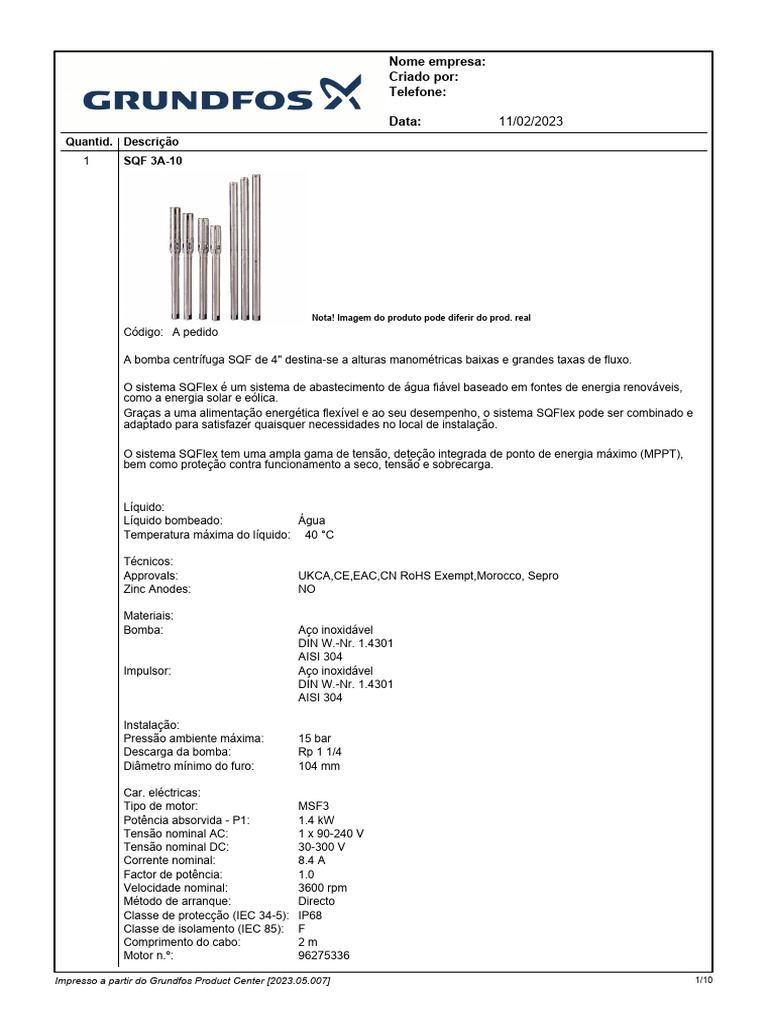 GRUNDFOS

Nome empresa:
Criado por:
Telefone:

Data: 11/02/2023

| Quantid. | Descrição |
|---|---|
| 1 | SQF 3A-10 |

Nota! Imagem do produto pode diferir do prod. real

Código: A pedido

A bomba centrífuga SQF de 4" destina-se a alturas manométricas baixas e grandes taxas de fluxo.

O sistema SQFlex é um sistema de abastecimento de água fiável baseado em fontes de energia renováveis, como a energia solar e eólica.
Graças a uma alimentação energética flexível e ao seu desempenho, o sistema SQFlex pode ser combinado e adaptado para satisfazer quaisquer necessidades no local de instalação.

O sistema SQFlex tem uma ampla gama de tensão, deteção integrada de ponto de energia máximo (MPPT), bem como proteção contra funcionamento a seco, tensão e sobrecarga.

Líquido:
Líquido bombeado: Água
Temperatura máxima do líquido: 40 °C

Técnicos:
Approvals: UKCA,CE,EAC,CN RoHS Exempt,Morocco, Sepro
Zinc Anodes: NO

Materiais:
Bomba: Aço inoxidável
DIN W.-Nr. 1.4301
AISI 304
Impulsor: Aço inoxidável
DIN W.-Nr. 1.4301
AISI 304

Instalação:
Pressão ambiente máxima: 15 bar
Descarga da bomba: Rp 1 1/4
Diâmetro mínimo do furo: 104 mm

Car. eléctricas:
Tipo de motor: MSF3
Potência absorvida - P1: 1.4 kW
Tensão nominal AC: 1 x 90-240 V
Tensão nominal DC: 30-300 V
Corrente nominal: 8.4 A
Factor de potência: 1.0
Velocidade nominal: 3600 rpm
Método de arranque: Directo
Classe de protecção (IEC 34-5): IP68
Classe de isolamento (IEC 85): F
Comprimento do cabo: 2 m
Motor n.º: 96275336

Impresso a partir do Grundfos Product Center [2023.05.007]
1/10